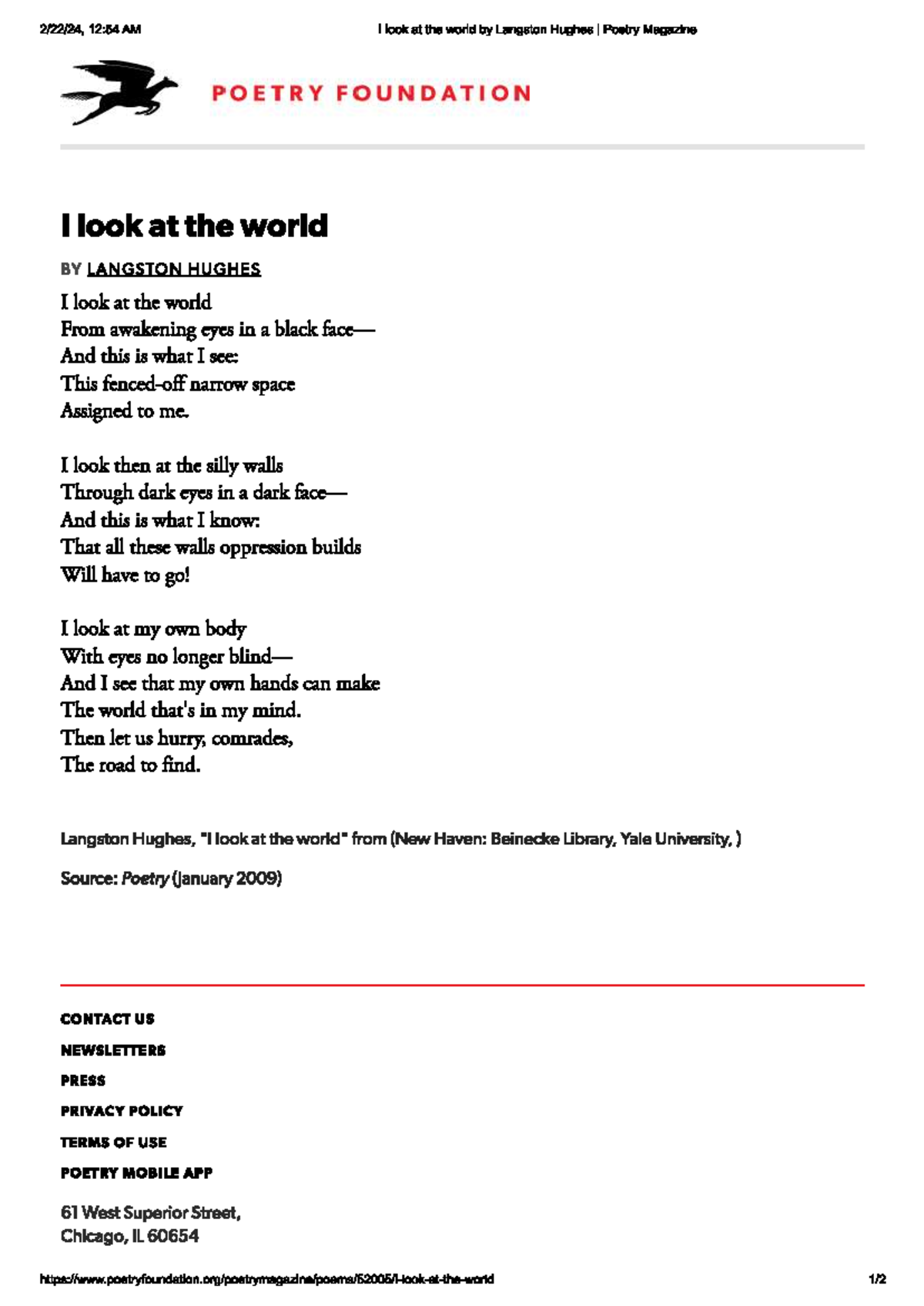 2/22/24, 12:54 AM

I look at the world by Langston Hughes | Poetry Magazine

POETRY FOUNDATION

I look at the world

BY LANGSTON HUGHES

I look at the world
From awakening eyes in a black face—
And this is what I see:
This fenced-off narrow space
Assigned to me.

I look then at the silly walls
Through dark eyes in a dark face—
And this is what I know:
That all these walls oppression builds
Will have to go!

I look at my own body
With eyes no longer blind—
And I see that my own hands can make
The world that's in my mind.
Then let us hurry, comrades,
The road to find.

Langston Hughes, "I look at the world" from (New Haven: Beinecke Library, Yale University, )

Source: Poetry (January 2009)

CONTACT US

NEWSLETTERS

PRESS

PRIVACY POLICY

TERMS OF USE

POETRY MOBILE APP

61 West Superior Street,
Chicago, IL 60654

https://www.poetryfoundation.org/poetrymagazine/poems/52005/i-look-at-the-world

1/2